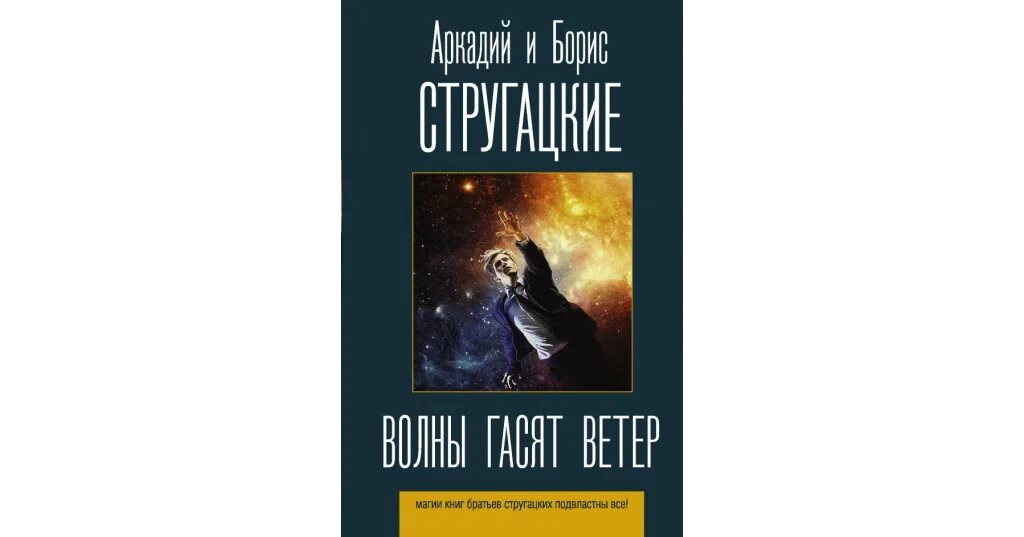 Аркадий и Борис
СТРУГАЦКИЕ

ВОЛНЫ ГАСЯТ ВЕТЕР

магии книг братьев стругацких подвластны все!